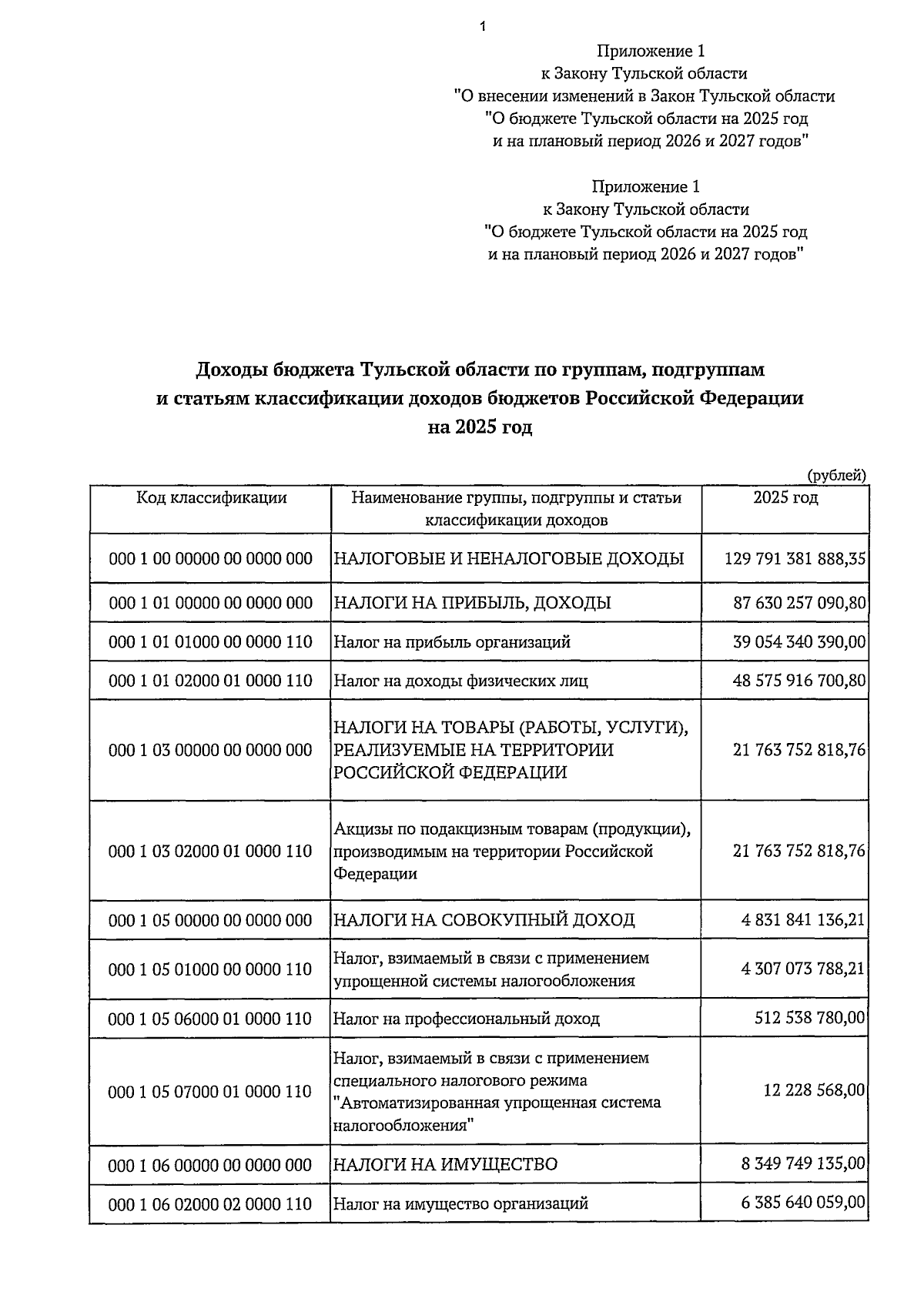 1

Приложение 1
к Закону Тульской области
"О внесении изменений в Закон Тульской области
"О бюджете Тульской области на 2025 год
и на плановый период 2026 и 2027 годов"

Приложение 1
к Закону Тульской области
"О бюджете Тульской области на 2025 год
и на плановый период 2026 и 2027 годов"

Доходы бюджета Тульской области по группам, подгруппам
и статьям классификации доходов бюджетов Российской Федерации
на 2025 год

(рублей)

| Код классификации | Наименование группы, подгруппы и статьи классификации доходов | 2025 год |
|---|---|---|
| 000 1 00 00000 00 0000 000 | НАЛОГОВЫЕ И НЕНАЛОГОВЫЕ ДОХОДЫ | 129 791 381 888,35 |
| 000 1 01 00000 00 0000 000 | НАЛОГИ НА ПРИБЫЛЬ, ДОХОДЫ | 87 630 257 090,80 |
| 000 1 01 01000 00 0000 110 | Налог на прибыль организаций | 39 054 340 390,00 |
| 000 1 01 02000 01 0000 110 | Налог на доходы физических лиц | 48 575 916 700,80 |
| 000 1 03 00000 00 0000 000 | НАЛОГИ НА ТОВАРЫ (РАБОТЫ, УСЛУГИ), РЕАЛИЗУЕМЫЕ НА ТЕРРИТОРИИ РОССИЙСКОЙ ФЕДЕРАЦИИ | 21 763 752 818,76 |
| 000 1 03 02000 01 0000 110 | Акцизы по подакцизным товарам (продукции), производимым на территории Российской Федерации | 21 763 752 818,76 |
| 000 1 05 00000 00 0000 000 | НАЛОГИ НА СОВОКУПНЫЙ ДОХОД | 4 831 841 136,21 |
| 000 1 05 01000 00 0000 110 | Налог, взимаемый в связи с применением упрощенной системы налогообложения | 4 307 073 788,21 |
| 000 1 05 06000 01 0000 110 | Налог на профессиональный доход | 512 538 780,00 |
| 000 1 05 07000 01 0000 110 | Налог, взимаемый в связи с применением специального налогового режима "Автоматизированная упрощенная система налогообложения" | 12 228 568,00 |
| 000 1 06 00000 00 0000 000 | НАЛОГИ НА ИМУЩЕСТВО | 8 349 749 135,00 |
| 000 1 06 02000 02 0000 110 | Налог на имущество организаций | 6 385 640 059,00 |